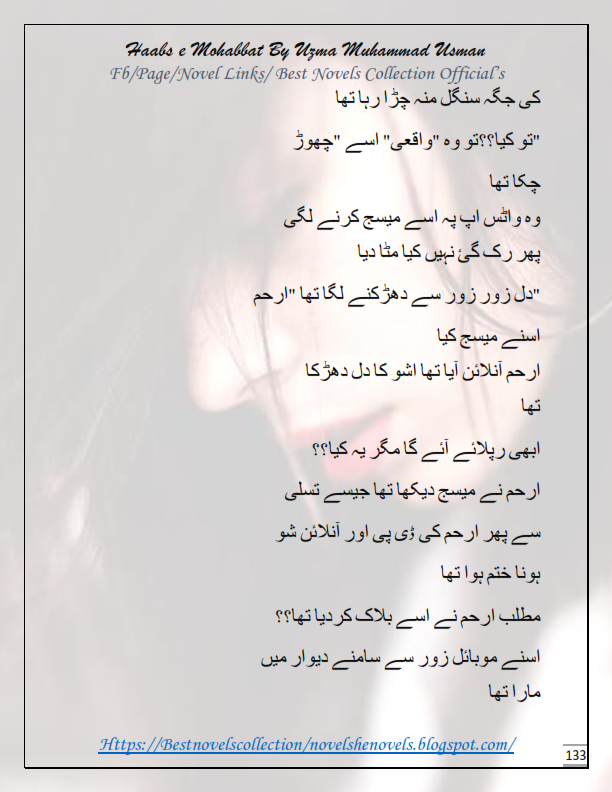 Haabs e Mohabbat By Uzma Muhammad Usman
Fb/Page/Novel Links/ Best Novels Collection Official's

کی جگہ سنگل منہ چڑا رہا تھا

"تو کیا؟؟تو وہ "واقعی" اسے "چھوڑ چکا تھا

وہ واٹس اپ پہ اسے میسج کرنے لگی
پھر رک گئ نہیں کیا مٹا دیا

"دل زور زور سے دھڑکنے لگا تھا "ارحم اسنے میسج کیا
ارحم آنلائن آیا تھا اشو کا دل دھڑکا تھا

ابھی رپلائے آئے گا مگر یہ کیا؟؟

ارحم نے میسج دیکھا تھا جیسے تسلی سے پھر ارحم کی ڈی پی اور آنلائن شو ہونا ختم ہوا تھا

مطلب ارحم نے اسے بلاک کر دیا تھا؟؟

اسنے موبائل زور سے سامنے دیوار میں مارا تھا

Https://Bestnovelscollection/novelshenovels.blogspot.com/

133